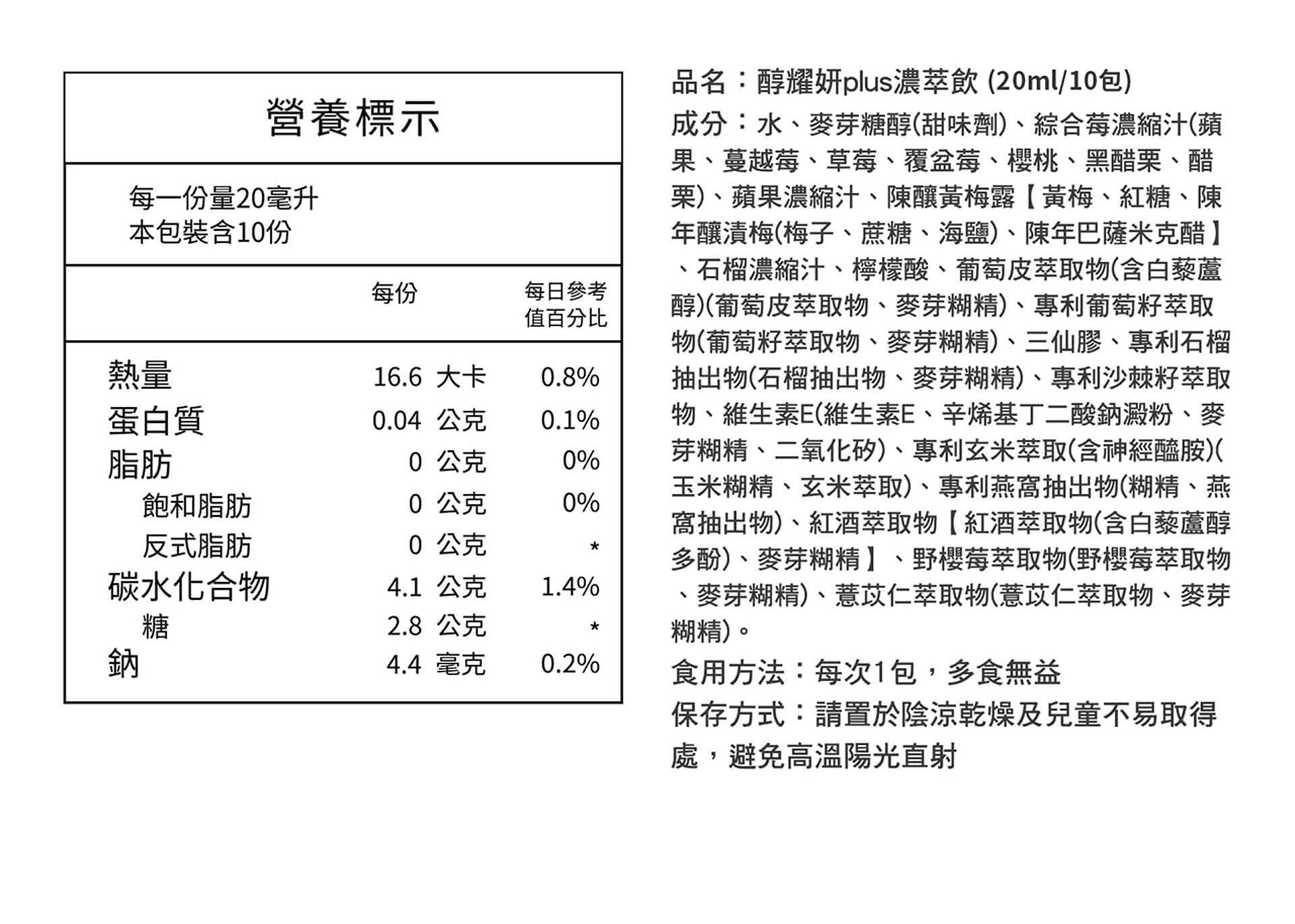 營養標示

每一份量20毫升
本包裝含10份

| | 每份 | 每日參考值百分比 |
|---|---|---|
| 熱量 | 16.6 大卡 | 0.8% |
| 蛋白質 | 0.04 公克 | 0.1% |
| 脂肪 | 0 公克 | 0% |
| 飽和脂肪 | 0 公克 | 0% |
| 反式脂肪 | 0 公克 | * |
| 碳水化合物 | 4.1 公克 | 1.4% |
| 糖 | 2.8 公克 | * |
| 鈉 | 4.4 毫克 | 0.2% |

品名：醇耀妍plus濃萃飲 (20ml/10包)

成分：水、麥芽糖醇(甜味劑)、綜合莓濃縮汁(蘋果、蔓越莓、草莓、覆盆莓、櫻桃、黑醋栗、醋栗)、蘋果濃縮汁、陳釀黃梅露【黃梅、紅糖、陳年釀漬梅(梅子、蔗糖、海鹽)、陳年巴薩米克醋】、石榴濃縮汁、檸檬酸、葡萄皮萃取物(含白藜蘆醇)(葡萄皮萃取物、麥芽糊精)、專利葡萄籽萃取物(葡萄籽萃取物、麥芽糊精)、三仙膠、專利石榴抽出物(石榴抽出物、麥芽糊精)、專利沙棘籽萃取物、維生素E(維生素E、辛烯基丁二酸鈉澱粉、麥芽糊精、二氧化矽)、專利玄米萃取(含神經醯胺)(玉米糊精、玄米萃取)、專利燕窩抽出物(糊精、燕窩抽出物)、紅酒萃取物【紅酒萃取物(含白藜蘆醇多酚)、麥芽糊精】、野櫻莓萃取物(野櫻莓萃取物、麥芽糊精)、薏苡仁萃取物(薏苡仁萃取物、麥芽糊精)。

食用方法：每次1包，多食無益

保存方式：請置於陰涼乾燥及兒童不易取得處，避免高溫陽光直射